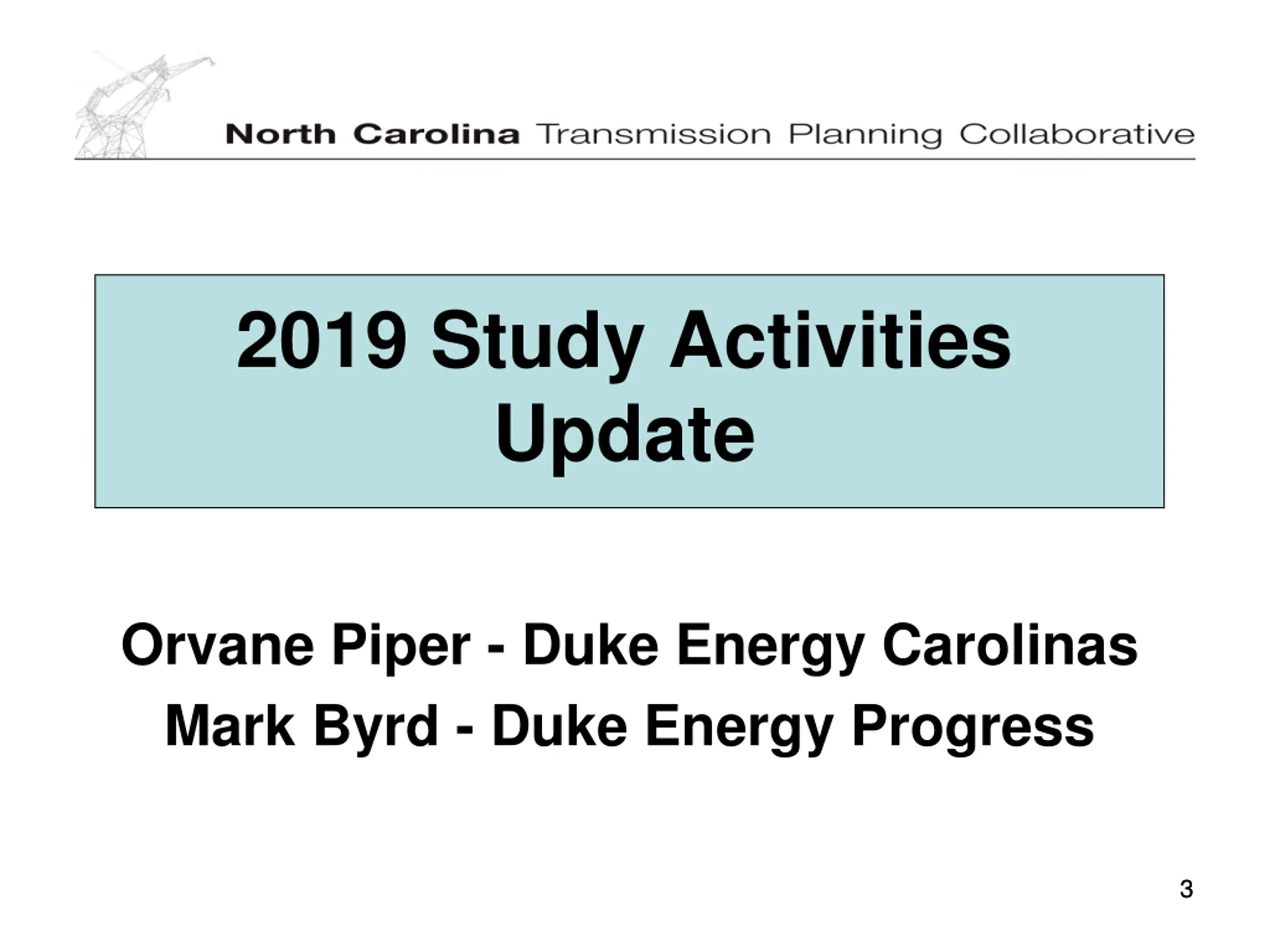 North Carolina Transmission Planning Collaborative

2019 Study Activities Update

Orvane Piper - Duke Energy Carolinas
Mark Byrd - Duke Energy Progress

3